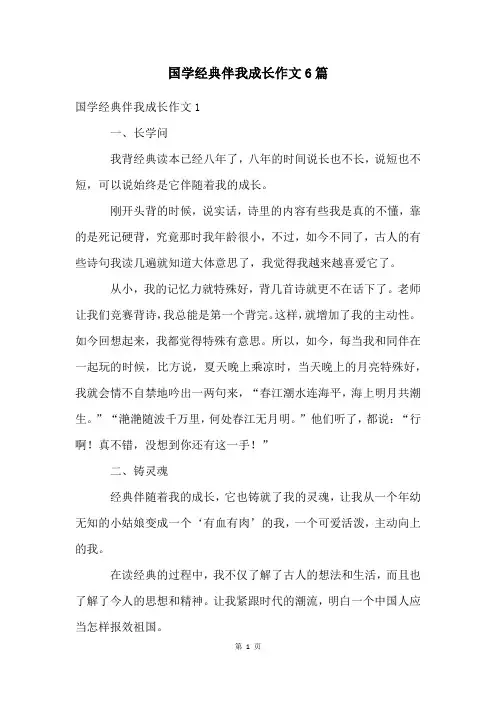 国学经典伴我成长作文6篇

国学经典伴我成长作文1

一、长学问

我背经典读本已经八年了，八年的时间说长也不长，说短也不短，可以说始终是它伴随着我的成长。

刚开头背的时候，说实话，诗里的内容有些我是真的不懂，靠的是死记硬背，究竟那时我年龄很小，不过，如今不同了，古人的有些诗句我读几遍就知道大体意思了，我觉得我越来越喜爱它了。

从小，我的记忆力就特殊好，背几首诗就更不在话下了。老师让我们竞赛背诗，我总能是第一个背完。这样，就增加了我的主动性。如今回想起来，我都觉得特殊有意思。所以，如今，每当我和同伴在一起玩的时候，比方说，夏天晚上乘凉时，当天晚上的月亮特殊好，我就会情不自禁地吟出一两句来，“春江潮水连海平，海上明月共潮生。”“滟滟随波千万里，何处春江无月明。”他们听了，都说：“行啊！真不错，没想到你还有这一手！”

二、铸灵魂

经典伴随着我的成长，它也铸就了我的灵魂，让我从一个年幼无知的小姑娘变成一个‘有血有肉’的我，一个可爱活泼，主动向上的我。

在读经典的过程中，我不仅了解了古人的想法和生活，而且也了解了今人的思想和精神。让我紧跟时代的潮流，明白一个中国人应当怎样报效祖国。

第 1 页